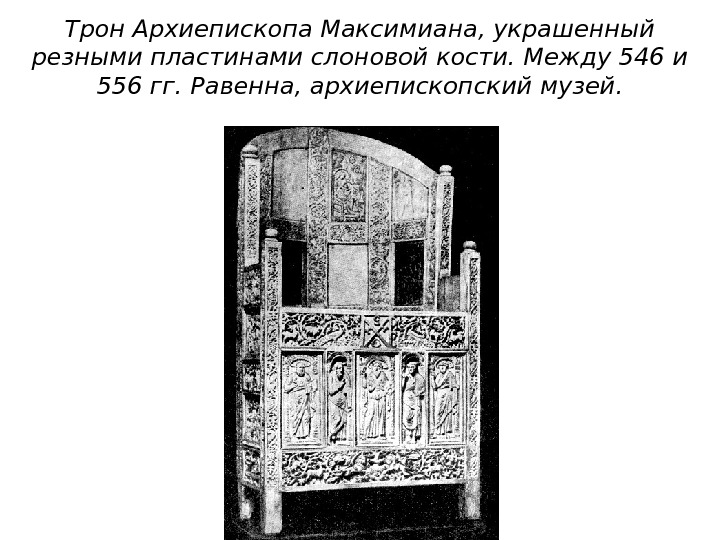 Трон Архиепископа Максимиана, украшенный резными пластинами слоновой кости. Между 546 и 556 гг. Равенна, архиепископский музей.